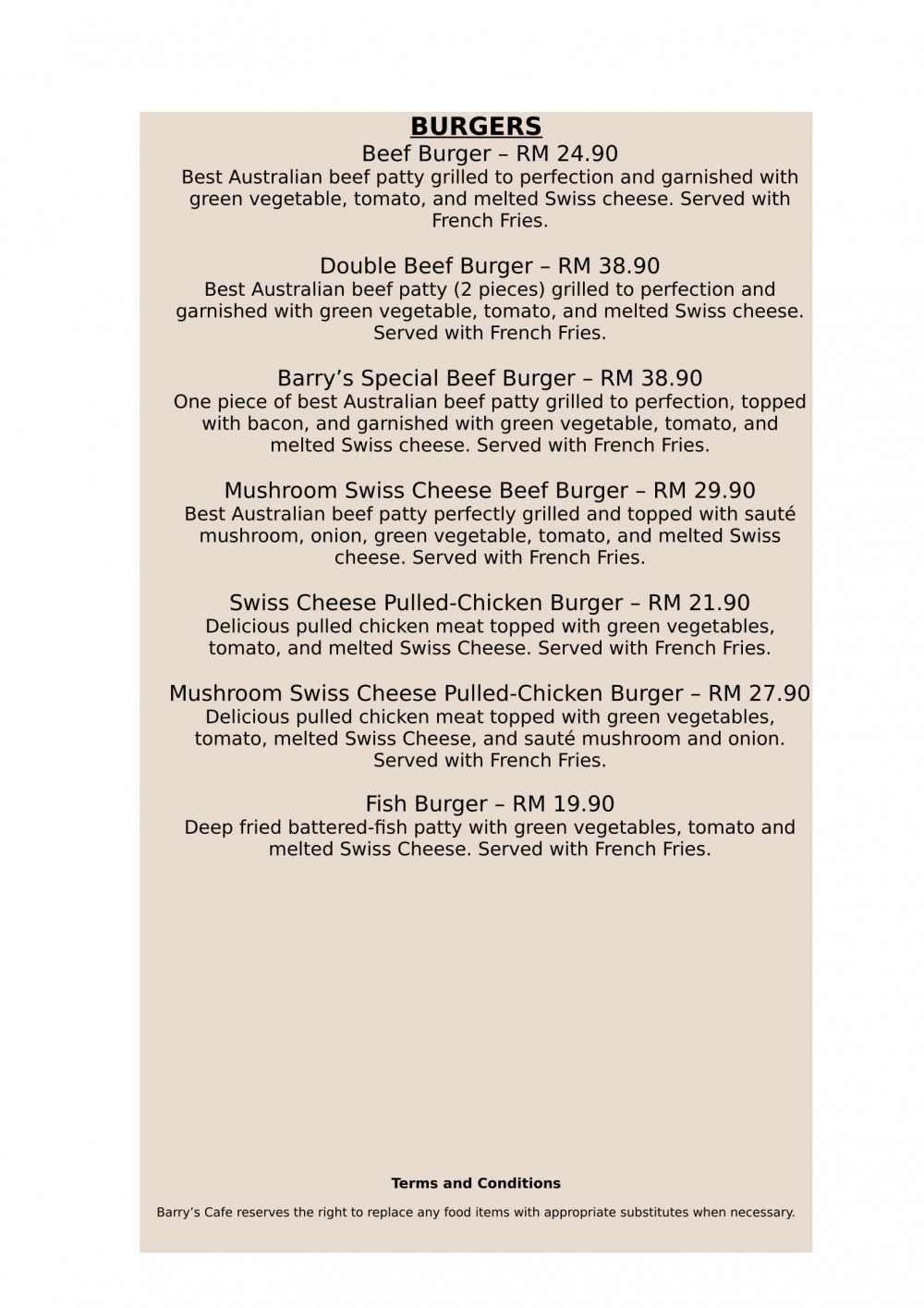 BURGERS

Beef Burger – RM 24.90
Best Australian beef patty grilled to perfection and garnished with green vegetable, tomato, and melted Swiss cheese. Served with French Fries.

Double Beef Burger – RM 38.90
Best Australian beef patty (2 pieces) grilled to perfection and garnished with green vegetable, tomato, and melted Swiss cheese. Served with French Fries.

Barry's Special Beef Burger – RM 38.90
One piece of best Australian beef patty grilled to perfection, topped with bacon, and garnished with green vegetable, tomato, and melted Swiss cheese. Served with French Fries.

Mushroom Swiss Cheese Beef Burger – RM 29.90
Best Australian beef patty perfectly grilled and topped with sauté mushroom, onion, green vegetable, tomato, and melted Swiss cheese. Served with French Fries.

Swiss Cheese Pulled-Chicken Burger – RM 21.90
Delicious pulled chicken meat topped with green vegetables, tomato, and melted Swiss Cheese. Served with French Fries.

Mushroom Swiss Cheese Pulled-Chicken Burger – RM 27.90
Delicious pulled chicken meat topped with green vegetables, tomato, melted Swiss Cheese, and sauté mushroom and onion. Served with French Fries.

Fish Burger – RM 19.90
Deep fried battered-fish patty with green vegetables, tomato and melted Swiss Cheese. Served with French Fries.

Terms and Conditions

Barry's Cafe reserves the right to replace any food items with appropriate substitutes when necessary.